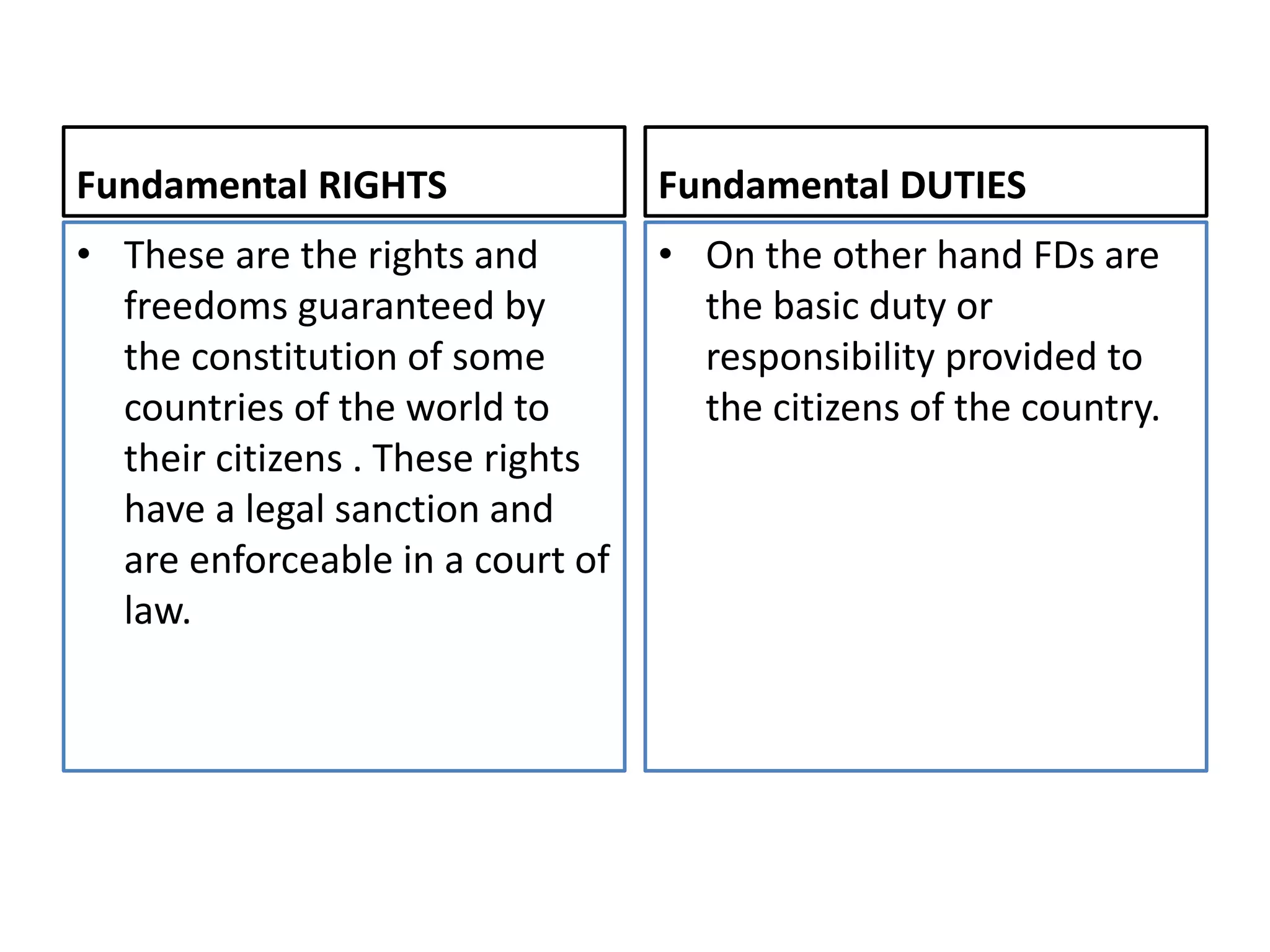 Fundamental RIGHTS

• These are the rights and freedoms guaranteed by the constitution of some countries of the world to their citizens . These rights have a legal sanction and are enforceable in a court of law.

Fundamental DUTIES

• On the other hand FDs are the basic duty or responsibility provided to the citizens of the country.